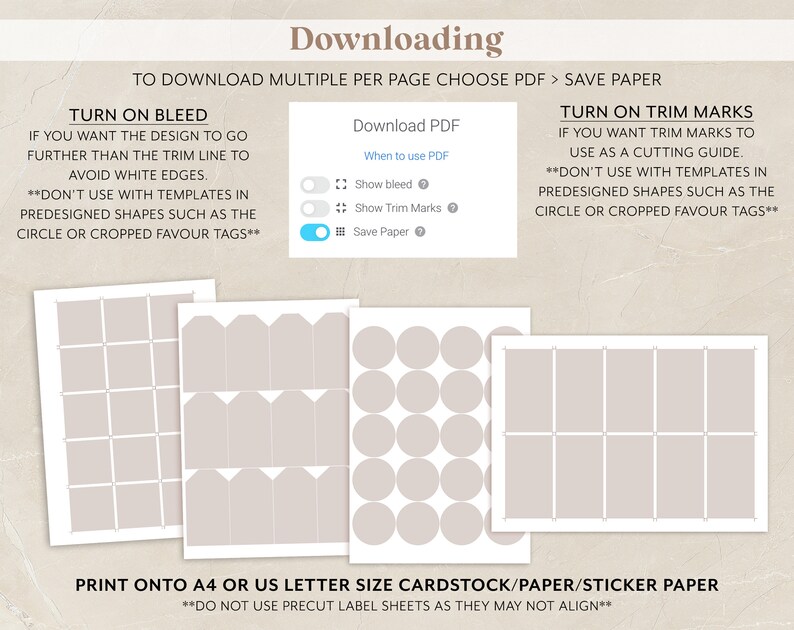 Downloading

TO DOWNLOAD MULTIPLE PER PAGE CHOOSE PDF > SAVE PAPER

TURN ON BLEED
IF YOU WANT THE DESIGN TO GO FURTHER THAN THE TRIM LINE TO AVOID WHITE EDGES.
**DON'T USE WITH TEMPLATES IN PREDESIGNED SHAPES SUCH AS THE CIRCLE OR CROPPED FAVOUR TAGS**

Download PDF
When to use PDF
Show bleed
Show Trim Marks
Save Paper

TURN ON TRIM MARKS
IF YOU WANT TRIM MARKS TO USE AS A CUTTING GUIDE.
**DON'T USE WITH TEMPLATES IN PREDESIGNED SHAPES SUCH AS THE CIRCLE OR CROPPED FAVOUR TAGS**

PRINT ONTO A4 OR US LETTER SIZE CARDSTOCK/PAPER/STICKER PAPER
**DO NOT USE PRECUT LABEL SHEETS AS THEY MAY NOT ALIGN**